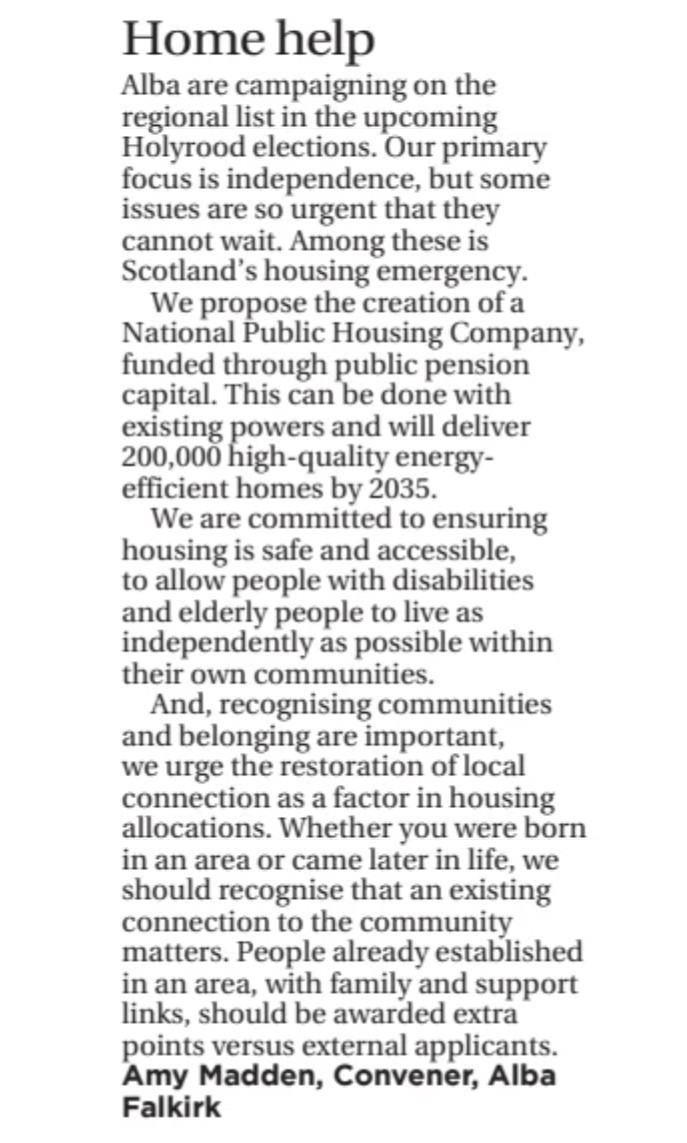 Home help

Alba are campaigning on the regional list in the upcoming Holyrood elections. Our primary focus is independence, but some issues are so urgent that they cannot wait. Among these is Scotland's housing emergency.

We propose the creation of a National Public Housing Company, funded through public pension capital. This can be done with existing powers and will deliver 200,000 high-quality energy-efficient homes by 2035.

We are committed to ensuring housing is safe and accessible, to allow people with disabilities and elderly people to live as independently as possible within their own communities.

And, recognising communities and belonging are important, we urge the restoration of local connection as a factor in housing allocations. Whether you were born in an area or came later in life, we should recognise that an existing connection to the community matters. People already established in an area, with family and support links, should be awarded extra points versus external applicants.

Amy Madden, Convener, Alba
Falkirk